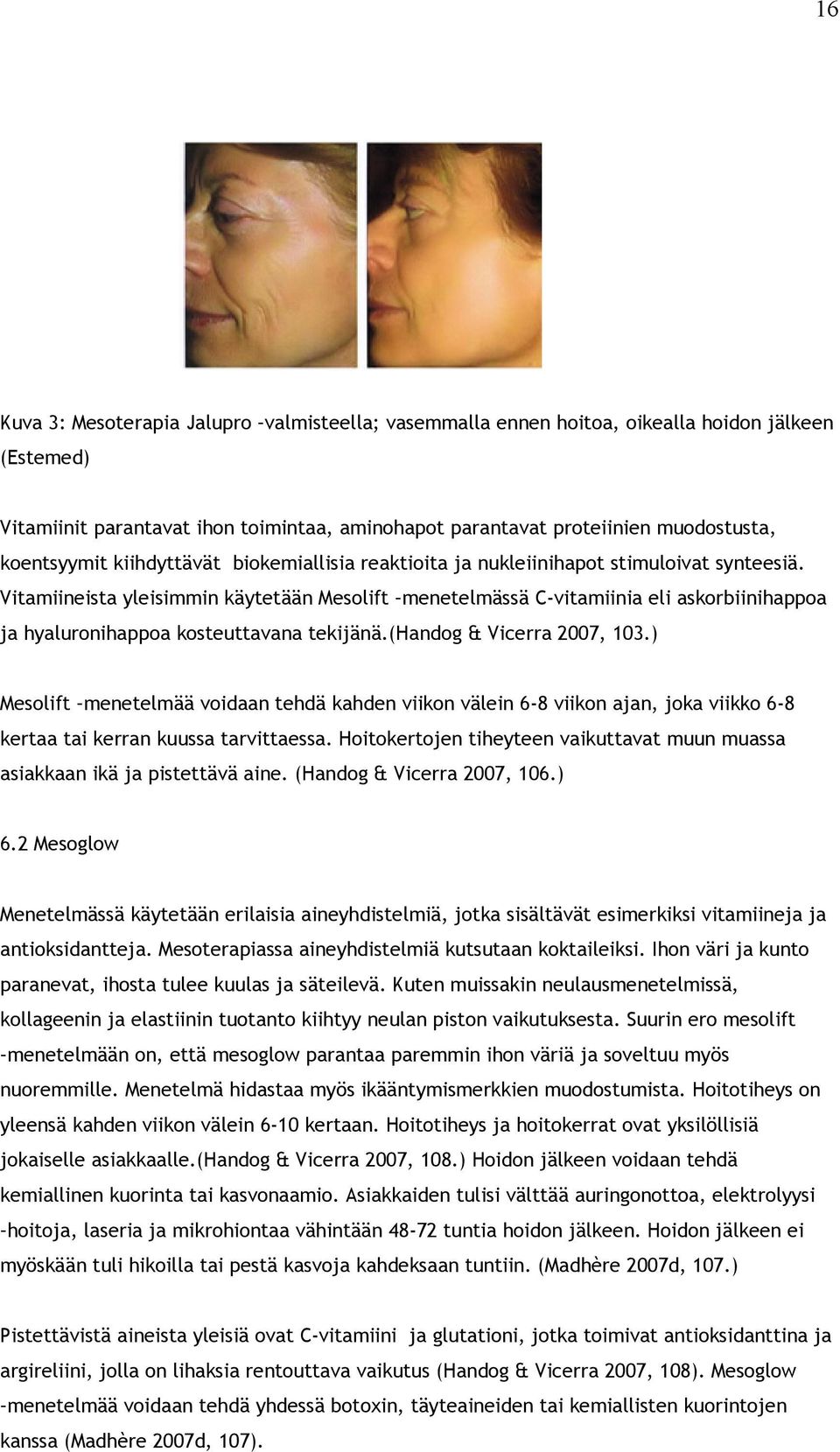 16

Kuva 3: Mesoterapia Jalupro –valmisteella; vasemmalla ennen hoitoa, oikealla hoidon jälkeen (Estemed)

Vitamiinit parantavat ihon toimintaa, aminohapot parantavat proteiinien muodostusta, koentsyymit kiihdyttävät biokemiallisia reaktioita ja nukleiinihapot stimuloivat synteesiä. Vitamiineista yleisimmin käytetään Mesolift –menetelmässä C-vitamiinia eli askorbiinihappoa ja hyaluronihappoa kosteuttavana tekijänä.(Handog & Vicerra 2007, 103.)

Mesolift –menetelmää voidaan tehdä kahden viikon välein 6-8 viikon ajan, joka viikko 6-8 kertaa tai kerran kuussa tarvittaessa. Hoitokertojen tiheyteen vaikuttavat muun muassa asiakkaan ikä ja pistettävä aine. (Handog & Vicerra 2007, 106.)

6.2 Mesoglow

Menetelmässä käytetään erilaisia aineyhdistelmiä, jotka sisältävät esimerkiksi vitamiineja ja antioksidantteja. Mesoterapiassa aineyhdistelmiä kutsutaan koktaileiksi. Ihon väri ja kunto paranevat, ihosta tulee kuulas ja säteilevä. Kuten muissakin neulausmenetelmissä, kollageenin ja elastiinin tuotanto kiihtyy neulan piston vaikutuksesta. Suurin ero mesolift –menetelmään on, että mesoglow parantaa paremmin ihon väriä ja soveltuu myös nuoremmille. Menetelmä hidastaa myös ikääntymismerkkien muodostumista. Hoitotiheys on yleensä kahden viikon välein 6-10 kertaan. Hoitotiheys ja hoitokerrat ovat yksilöllisiä jokaiselle asiakkaalle.(Handog & Vicerra 2007, 108.) Hoidon jälkeen voidaan tehdä kemiallinen kuorinta tai kasvonaamio. Asiakkaiden tulisi välttää auringonottoa, elektrolyysi –hoitoja, laseria ja mikrohiontaa vähintään 48-72 tuntia hoidon jälkeen. Hoidon jälkeen ei myöskään tuli hikoilla tai pestä kasvoja kahdeksaan tuntiin. (Madhère 2007d, 107.)

Pistettävistä aineista yleisiä ovat C-vitamiini ja glutationi, jotka toimivat antioksidanttina ja argireliini, jolla on lihaksia rentouttava vaikutus (Handog & Vicerra 2007, 108). Mesoglow –menetelmää voidaan tehdä yhdessä botoxin, täyteaineiden tai kemiallisten kuorintojen kanssa (Madhère 2007d, 107).